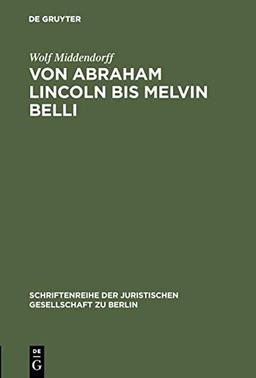 DE GRUYTER

Wolf Middendorff

VON ABRAHAM LINCOLN BIS MELVIN BELLI

SCHRIFTENREIHE DER JURISTISCHEN GESELLSCHAFT ZU BERLIN

DE
G